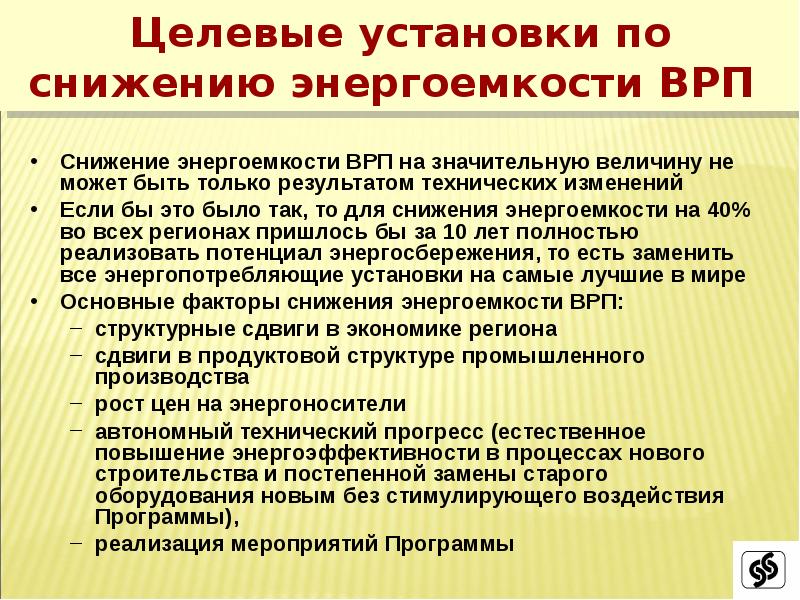 Целевые установки по снижению энергоемкости ВРП

• Снижение энергоемкости ВРП на значительную величину не может быть только результатом технических изменений
• Если бы это было так, то для снижения энергоемкости на 40% во всех регионах пришлось бы за 10 лет полностью реализовать потенциал энергосбережения, то есть заменить все энергопотребляющие установки на самые лучшие в мире
• Основные факторы снижения энергоемкости ВРП:
– структурные сдвиги в экономике региона
– сдвиги в продуктовой структуре промышленного производства
– рост цен на энергоносители
– автономный технический прогресс (естественное повышение энергоэффективности в процессах нового строительства и постепенной замены старого оборудования новым без стимулирующего воздействия Программы),
– реализация мероприятий Программы